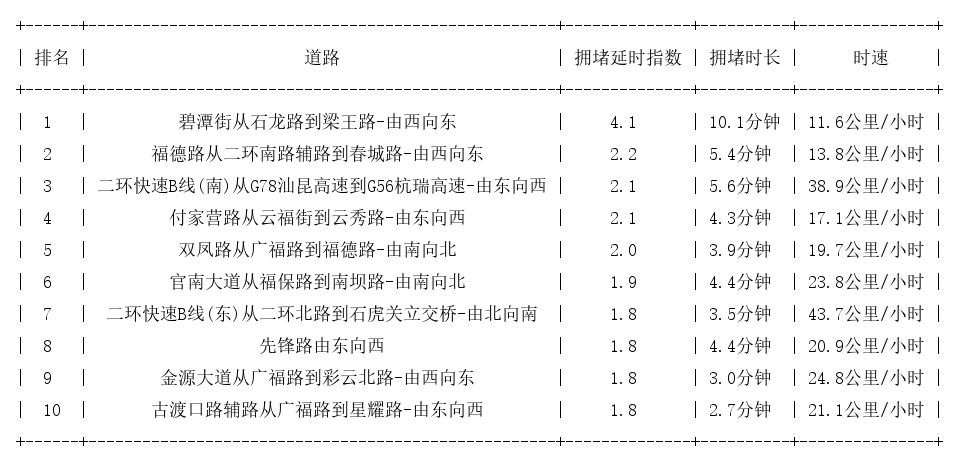 | 排名 | 道路 | 拥堵延时指数 | 拥堵时长 | 时速 |
|---|---|---|---|---|
| 1 | 碧潭街从石龙路到梁王路-由西向东 | 4.1 | 10.1分钟 | 11.6公里/小时 |
| 2 | 福德路从二环南路辅路到春城路-由西向东 | 2.2 | 5.4分钟 | 13.8公里/小时 |
| 3 | 二环快速B线(南)从G78汕昆高速到G56杭瑞高速-由东向西 | 2.1 | 5.6分钟 | 38.9公里/小时 |
| 4 | 付家营路从云福街到云秀路-由东向西 | 2.1 | 4.3分钟 | 17.1公里/小时 |
| 5 | 双凤路从广福路到福德路-由南向北 | 2.0 | 3.9分钟 | 19.7公里/小时 |
| 6 | 官南大道从福保路到南坝路-由南向北 | 1.9 | 4.4分钟 | 23.8公里/小时 |
| 7 | 二环快速B线(东)从二环北路到石虎关立交桥-由北向南 | 1.8 | 3.5分钟 | 43.7公里/小时 |
| 8 | 先锋路由东向西 | 1.8 | 4.4分钟 | 20.9公里/小时 |
| 9 | 金源大道从广福路到彩云北路-由西向东 | 1.8 | 3.0分钟 | 24.8公里/小时 |
| 10 | 古渡口路辅路从广福路到星耀路-由东向西 | 1.8 | 2.7分钟 | 21.1公里/小时 |